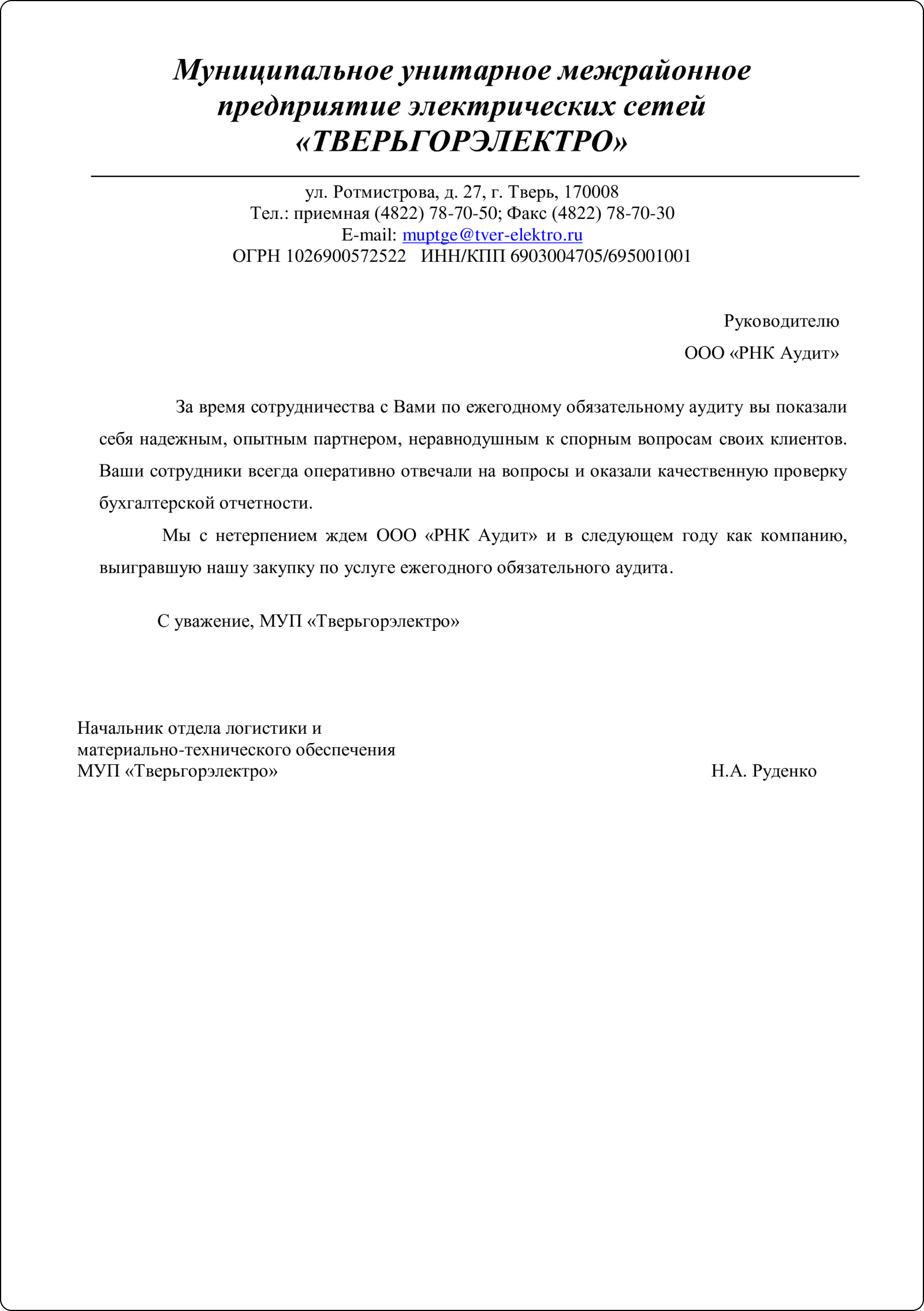 Муниципальное унитарное межрайонное предприятие электрических сетей «ТВЕРЬГОРЭЛЕКТРО»

ул. Ротмистрова, д. 27, г. Тверь, 170008
Тел.: приемная (4822) 78-70-50; Факс (4822) 78-70-30
E-mail: muptge@tver-elektro.ru
ОГРН 1026900572522 ИНН/КПП 6903004705/695001001

Руководителю
ООО «РНК Аудит»

За время сотрудничества с Вами по ежегодному обязательному аудиту вы показали себя надежным, опытным партнером, неравнодушным к спорным вопросам своих клиентов. Ваши сотрудники всегда оперативно отвечали на вопросы и оказали качественную проверку бухгалтерской отчетности.

Мы с нетерпением ждем ООО «РНК Аудит» и в следующем году как компанию, выигравшую нашу закупку по услуге ежегодного обязательного аудита.

С уважение, МУП «Тверьгорэлектро»

Начальник отдела логистики и
материально-технического обеспечения
МУП «Тверьгорэлектро»

Н.А. Руденко